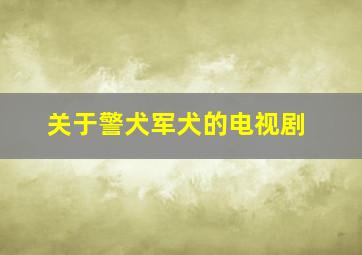 关于警犬军犬的电视剧